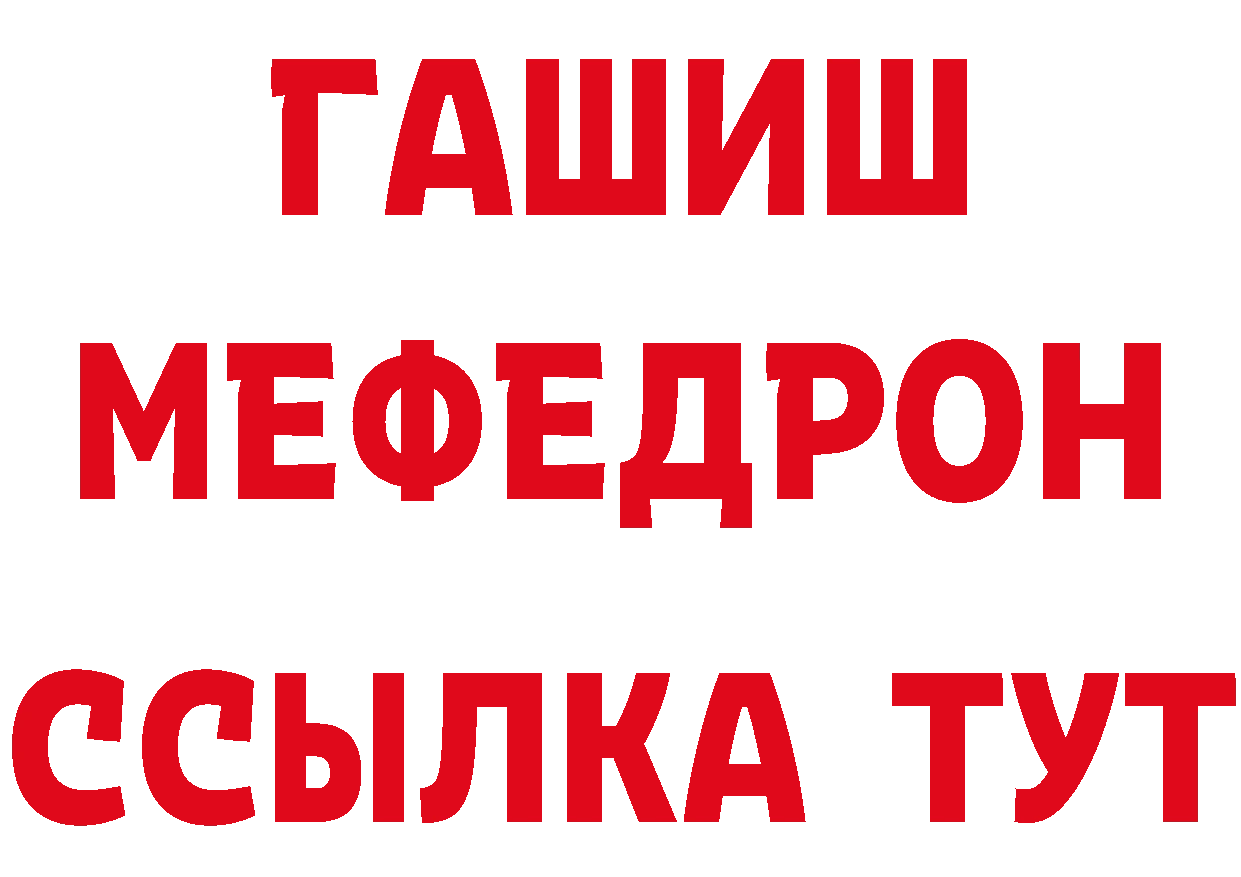 ГАШИШ
МЕФЕДРОН
ССЫЛКА ТУТ